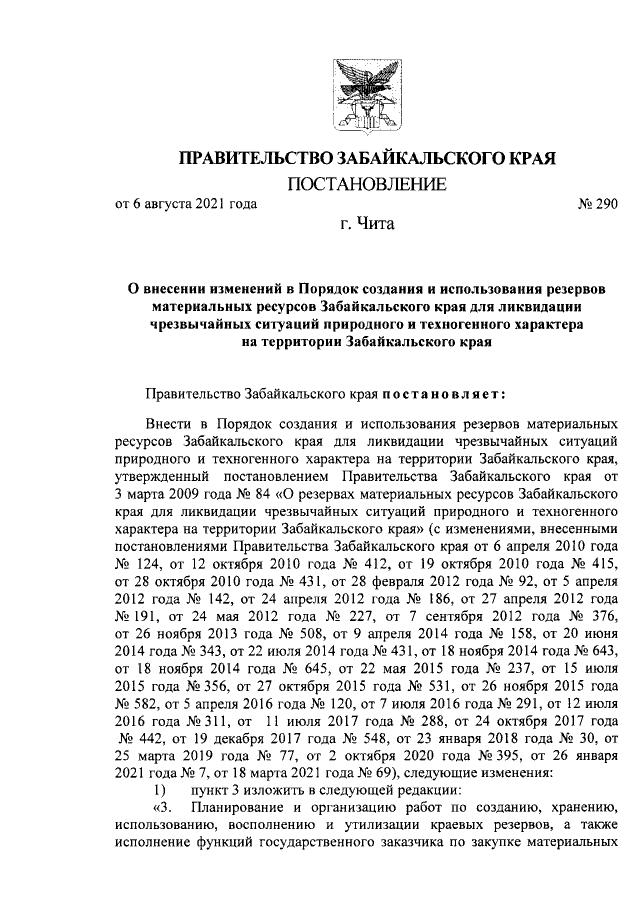 ПРАВИТЕЛЬСТВО ЗАБАЙКАЛЬСКОГО КРАЯ

ПОСТАНОВЛЕНИЕ

от 6 августа 2021 года № 290

г. Чита

О внесении изменений в Порядок создания и использования резервов материальных ресурсов Забайкальского края для ликвидации чрезвычайных ситуаций природного и техногенного характера на территории Забайкальского края

Правительство Забайкальского края постановляет:

Внести в Порядок создания и использования резервов материальных ресурсов Забайкальского края для ликвидации чрезвычайных ситуаций природного и техногенного характера на территории Забайкальского края, утвержденный постановлением Правительства Забайкальского края от 3 марта 2009 года № 84 «О резервах материальных ресурсов Забайкальского края для ликвидации чрезвычайных ситуаций природного и техногенного характера на территории Забайкальского края» (с изменениями, внесенными постановлениями Правительства Забайкальского края от 6 апреля 2010 года № 124, от 12 октября 2010 года № 412, от 19 октября 2010 года № 415, от 28 октября 2010 года № 431, от 28 февраля 2012 года № 92, от 5 апреля 2012 года № 142, от 24 апреля 2012 года № 186, от 27 апреля 2012 года № 191, от 24 мая 2012 года № 227, от 7 сентября 2012 года № 376, от 26 ноября 2013 года № 508, от 9 апреля 2014 года № 158, от 20 июня 2014 года № 343, от 22 июля 2014 года № 431, от 18 ноября 2014 года № 643, от 18 ноября 2014 года № 645, от 22 мая 2015 года № 237, от 15 июля 2015 года № 356, от 27 октября 2015 года № 531, от 26 ноября 2015 года № 582, от 5 апреля 2016 года № 120, от 7 июля 2016 года № 291, от 12 июля 2016 года № 311, от 11 июля 2017 года № 288, от 24 октября 2017 года № 442, от 19 декабря 2017 года № 548, от 23 января 2018 года № 30, от 25 марта 2019 года № 77, от 2 октября 2020 года № 395, от 26 января 2021 года № 7, от 18 марта 2021 года № 69), следующие изменения:

1) пункт 3 изложить в следующей редакции:

«3. Планирование и организацию работ по созданию, хранению, использованию, восполнению и утилизации краевых резервов, а также исполнение функций государственного заказчика по закупке материальных